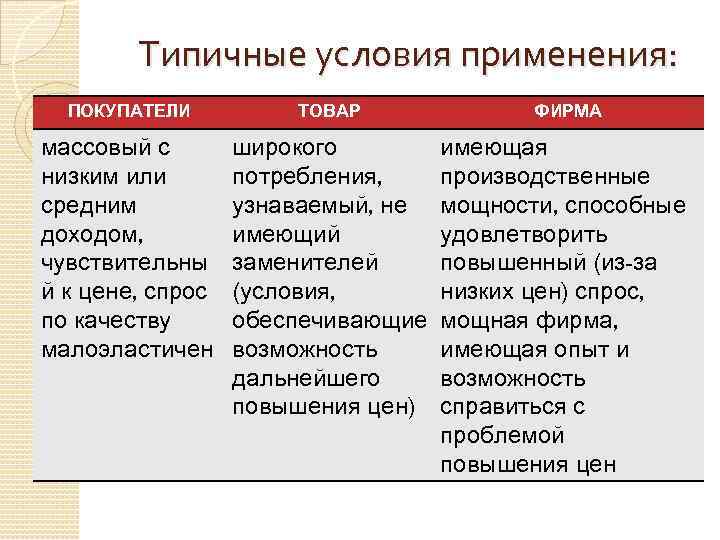 Типичные условия применения:

| ПОКУПАТЕЛИ | ТОВАР | ФИРМА |
|---|---|---|
| массовый с низким или средним доходом, чувствительный к цене, спрос по качеству малоэластичен | широкого потребления, узнаваемый, не имеющий заменителей (условия, обеспечивающие возможность дальнейшего повышения цен) | имеющая производственные мощности, способные удовлетворить повышенный (из-за низких цен) спрос, мощная фирма, имеющая опыт и возможность справиться с проблемой повышения цен |